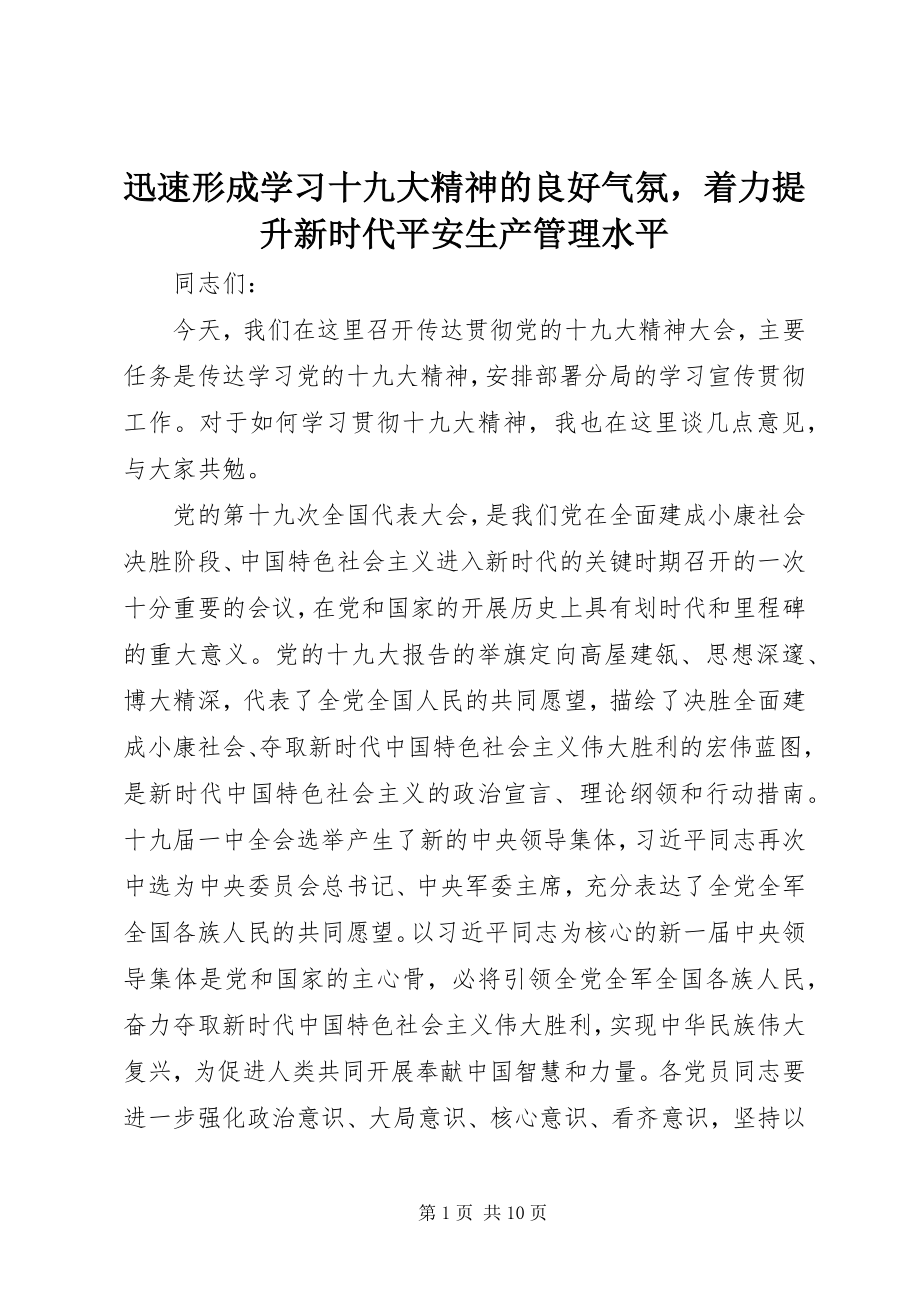 迅速形成学习十九大精神的良好气氛，着力提升新时代平安生产管理水平

同志们：

今天，我们在这里召开传达贯彻党的十九大精神大会，主要任务是传达学习党的十九大精神，安排部署分局的学习宣传贯彻工作。对于如何学习贯彻十九大精神，我也在这里谈几点意见，与大家共勉。

党的第十九次全国代表大会，是我们党在全面建成小康社会决胜阶段、中国特色社会主义进入新时代的关键时期召开的一次十分重要的会议，在党和国家的开展历史上具有划时代和里程碑的重大意义。党的十九大报告的举旗定向高屋建瓴、思想深邃、博大精深，代表了全党全国人民的共同愿望，描绘了决胜全面建成小康社会、夺取新时代中国特色社会主义伟大胜利的宏伟蓝图，是新时代中国特色社会主义的政治宣言、理论纲领和行动措南。十九届一中全会选举产生了新的中央领导集体，习近平同志再次中选为中央委员会总书记、中央军委主席，充分表达了全党全军全国各族人民的共同愿望。以习近平同志为核心的新一届中央领导集体是党和国家的主心骨，必将引领全党全军全国各族人民，奋力夺取新时代中国特色社会主义伟大胜利，实现中华民族伟大复兴，为促进人类共同开展奉献中国智慧和力量。各党员同志要进一步强化政治意识、大局意识、核心意识、看齐意识，坚持以

第 1 页 共 10 页